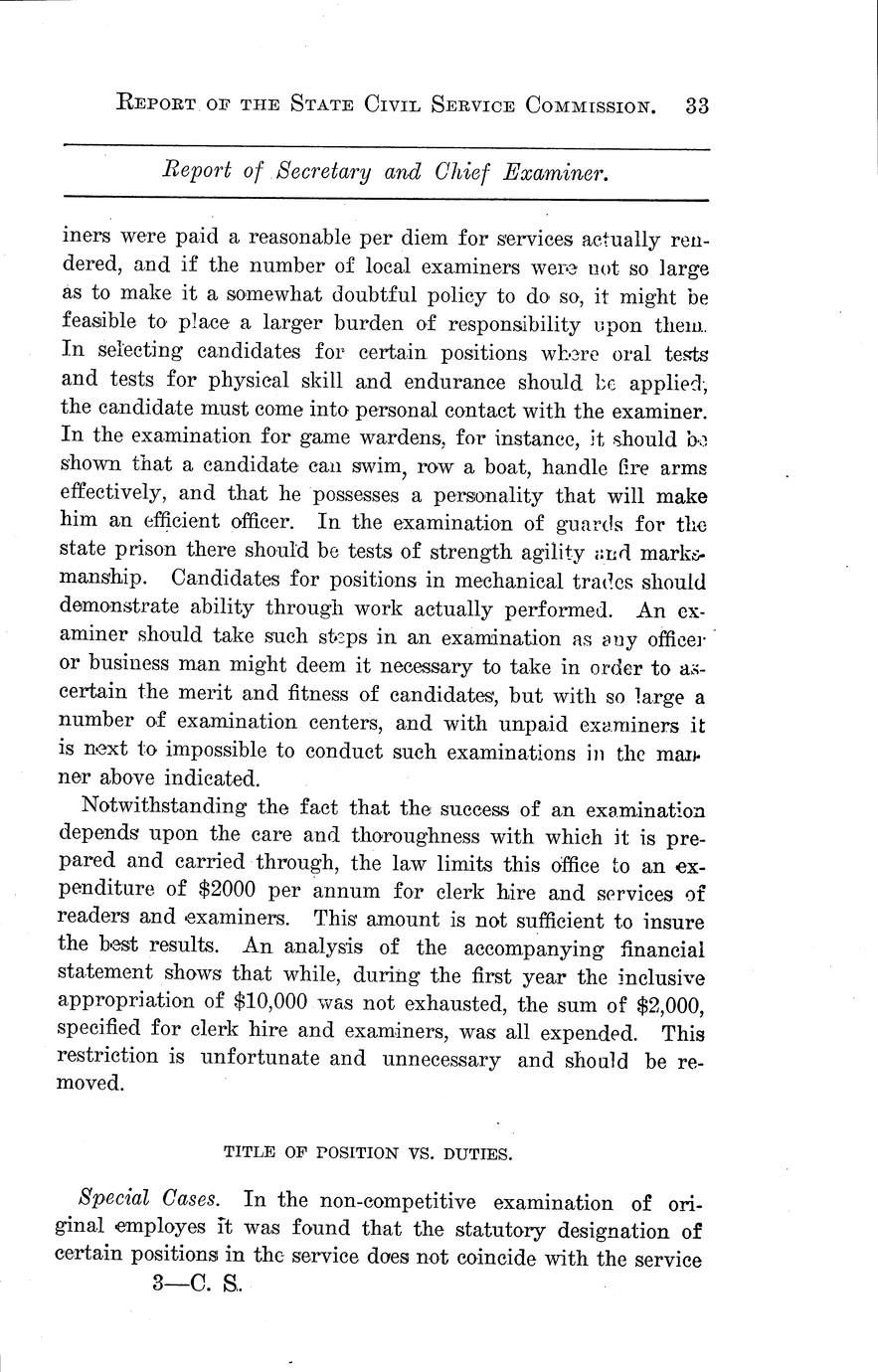 REPORT OF THE STATE CIVIL SERVICE COMMISSION. 33

Report of Secretary and Chief Examiner.

iners were paid a reasonable per diem for services actually rendered, and if the number of local examiners were not so large as to make it a somewhat doubtful policy to do so, it might be feasible to place a larger burden of responsibility upon them. In selecting candidates for certain positions where oral tests and tests for physical skill and endurance should be applied, the candidate must come into personal contact with the examiner. In the examination for game wardens, for instance, it should be shown that a candidate can swim, row a boat, handle fire arms effectively, and that he possesses a personality that will make him an efficient officer. In the examination of guards for the state prison there should be tests of strength agility and marksmanship. Candidates for positions in mechanical trades should demonstrate ability through work actually performed. An examiner should take such steps in an examination as any officer or business man might deem it necessary to take in order to ascertain the merit and fitness of candidates, but with so large a number of examination centers, and with unpaid examiners it is next to impossible to conduct such examinations in the manner above indicated.

Notwithstanding the fact that the success of an examination depends upon the care and thoroughness with which it is prepared and carried through, the law limits this office to an expenditure of $2000 per annum for clerk hire and services of readers and examiners. This amount is not sufficient to insure the best results. An analysis of the accompanying financial statement shows that while, during the first year the inclusive appropriation of $10,000 was not exhausted, the sum of $2,000, specified for clerk hire and examiners, was all expended. This restriction is unfortunate and unnecessary and should be removed.

TITLE OF POSITION VS. DUTIES.

Special Cases. In the non-competitive examination of original employes it was found that the statutory designation of certain positions in the service does not coincide with the service

3—C. S.